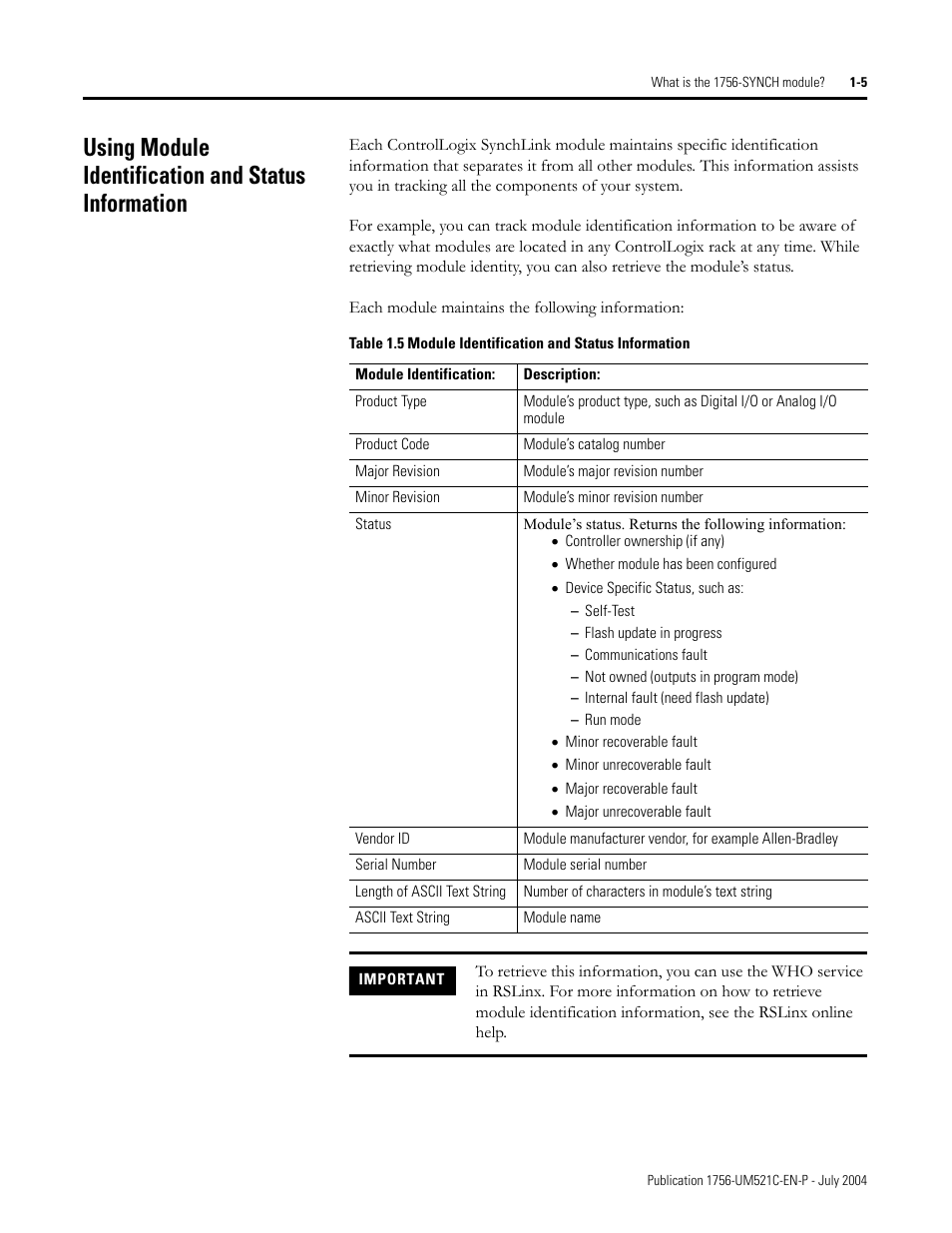 What is the 1756-SYNCH module? 1-5

Using Module Identification and Status Information

Each ControlLogix SynchLink module maintains specific identification information that separates it from all other modules. This information assists you in tracking all the components of your system.

For example, you can track module identification information to be aware of exactly what modules are located in any ControlLogix rack at any time. While retrieving module identity, you can also retrieve the module's status.

Each module maintains the following information:

Table 1.5 Module Identification and Status Information

| Module Identification: | Description: |
|---|---|
| Product Type | Module's product type, such as Digital I/O or Analog I/O module |
| Product Code | Module's catalog number |
| Major Revision | Module's major revision number |
| Minor Revision | Module's minor revision number |
| Status | Module's status. Returns the following information: • Controller ownership (if any) • Whether module has been configured • Device Specific Status, such as: – Self-Test – Flash update in progress – Communications fault – Not owned (outputs in program mode) – Internal fault (need flash update) – Run mode • Minor recoverable fault • Minor unrecoverable fault • Major recoverable fault • Major unrecoverable fault |
| Vendor ID | Module manufacturer vendor, for example Allen-Bradley |
| Serial Number | Module serial number |
| Length of ASCII Text String | Number of characters in module's text string |
| ASCII Text String | Module name |

IMPORTANT

To retrieve this information, you can use the WHO service in RSLinx. For more information on how to retrieve module identification information, see the RSLinx online help.

Publication 1756-UM521C-EN-P - July 2004